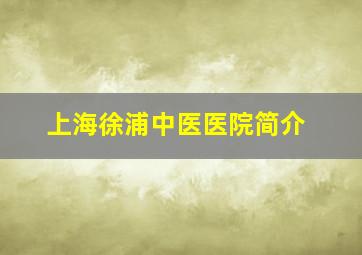 上海徐浦中医医院简介